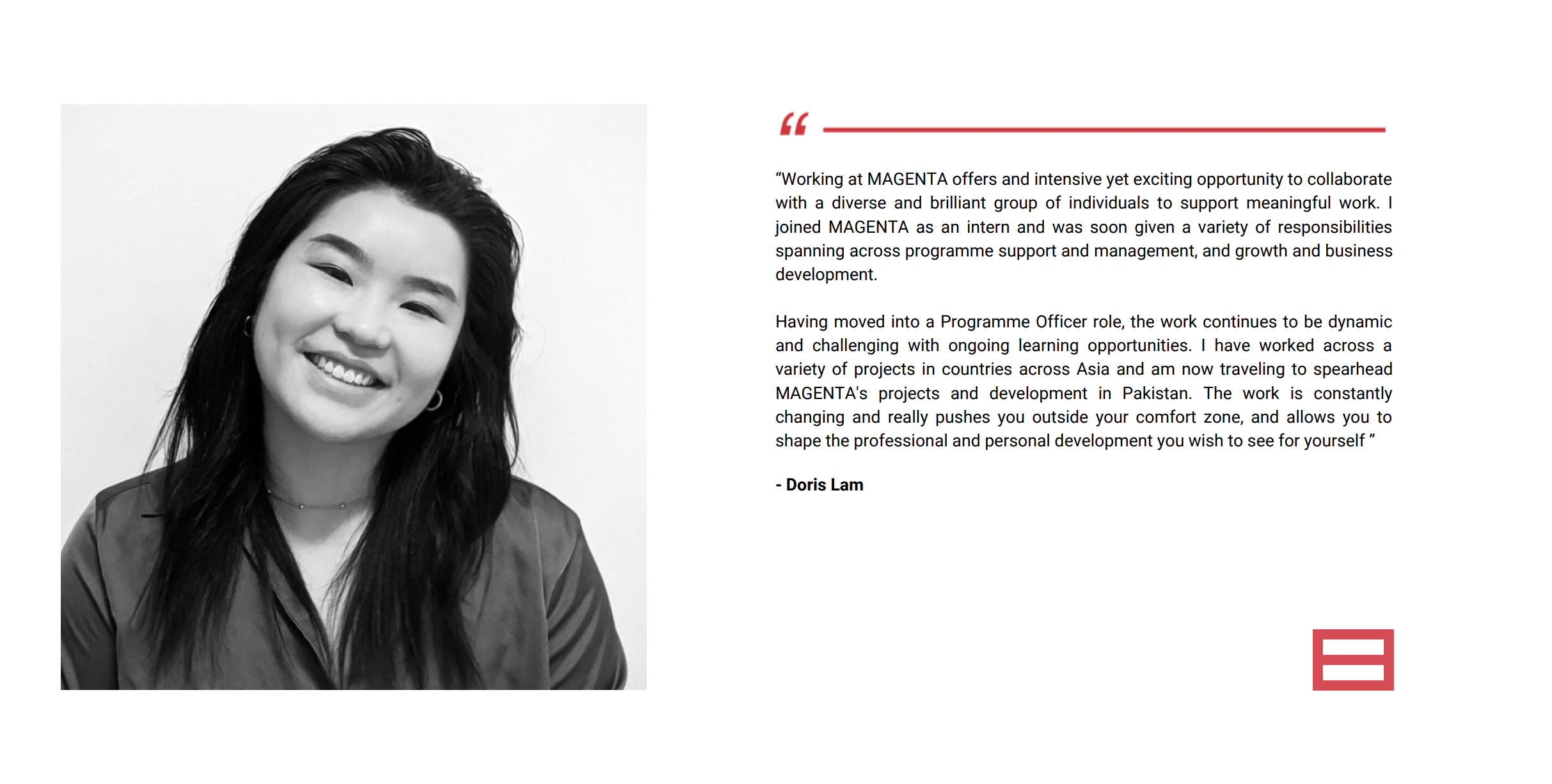 “

“Working at MAGENTA offers and intensive yet exciting opportunity to collaborate with a diverse and brilliant group of individuals to support meaningful work. I joined MAGENTA as an intern and was soon given a variety of responsibilities spanning across programme support and management, and growth and business development.

Having moved into a Programme Officer role, the work continues to be dynamic and challenging with ongoing learning opportunities. I have worked across a variety of projects in countries across Asia and am now traveling to spearhead MAGENTA's projects and development in Pakistan. The work is constantly changing and really pushes you outside your comfort zone, and allows you to shape the professional and personal development you wish to see for yourself ”

- Doris Lam